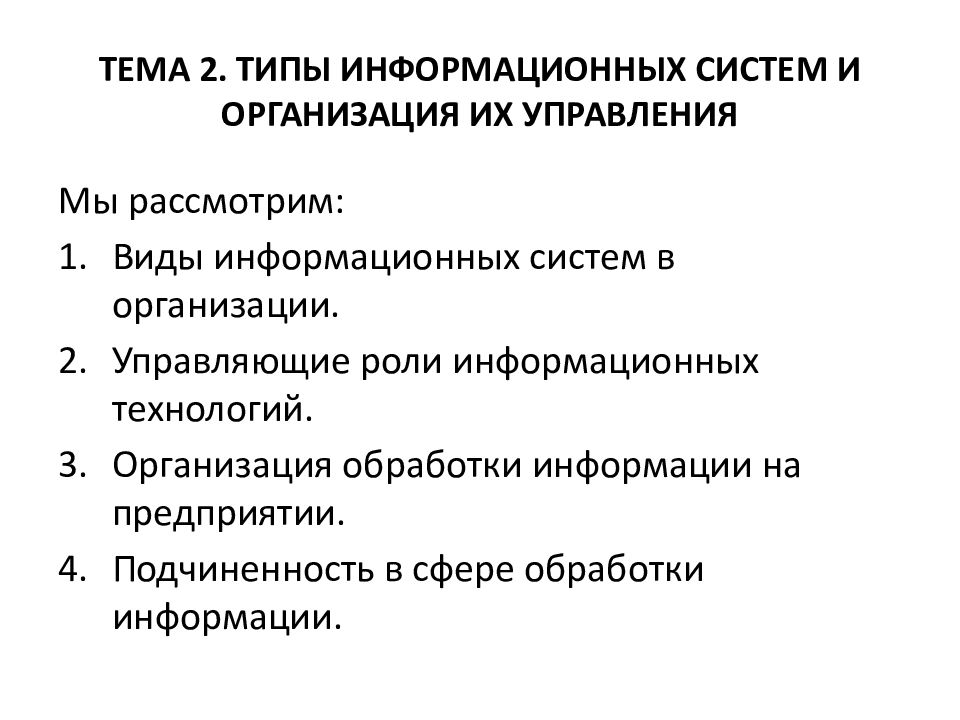 ТЕМА 2. ТИПЫ ИНФОРМАЦИОННЫХ СИСТЕМ И ОРГАНИЗАЦИЯ ИХ УПРАВЛЕНИЯ

Мы рассмотрим:

1. Виды информационных систем в организации.
2. Управляющие роли информационных технологий.
3. Организация обработки информации на предприятии.
4. Подчиненность в сфере обработки информации.